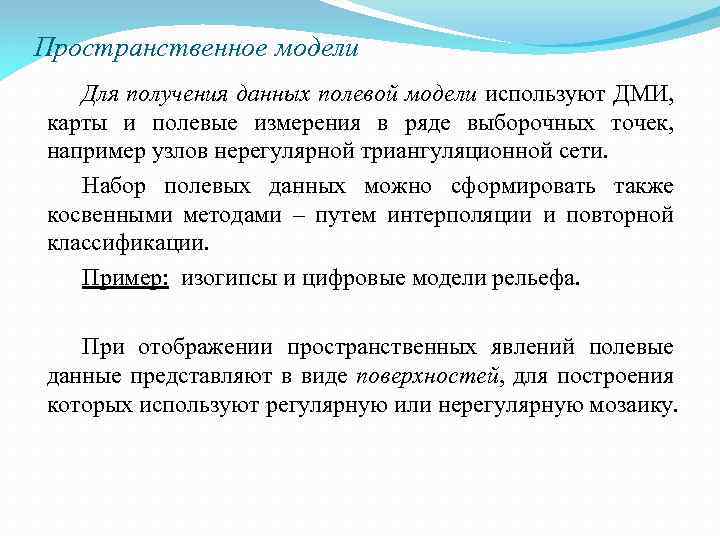 Пространственное модели

Для получения данных полевой модели используют ДМИ, карты и полевые измерения в ряде выборочных точек, например узлов нерегулярной триангуляционной сети.

Набор полевых данных можно сформировать также косвенными методами – путем интерполяции и повторной классификации.

Пример: изогипсы и цифровые модели рельефа.

При отображении пространственных явлений полевые данные представляют в виде поверхностей, для построения которых используют регулярную или нерегулярную мозаику.